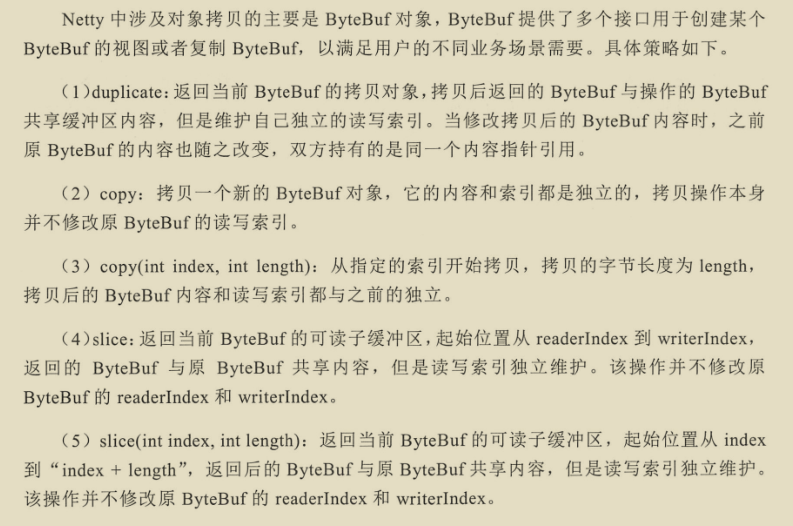 Netty 中涉及对象拷贝的主要是 ByteBuf 对象，ByteBuf 提供了多个接口用于创建某个 ByteBuf 的视图或者复制 ByteBuf，以满足用户的不同业务场景需要。具体策略如下。

（1）duplicate：返回当前 ByteBuf 的拷贝对象，拷贝后返回的 ByteBuf 与操作的 ByteBuf 共享缓冲区内容，但是维护自己独立的读写索引。当修改拷贝后的 ByteBuf 内容时，之前原 ByteBuf 的内容也随之改变，双方持有的是同一个内容指针引用。

（2）copy：拷贝一个新的 ByteBuf 对象，它的内容和索引都是独立的，拷贝操作本身并不修改原 ByteBuf 的读写索引。

（3）copy(int index, int length)：从指定的索引开始拷贝，拷贝的字节长度为 length，拷贝后的 ByteBuf 内容和读写索引都与之前的独立。

（4）slice：返回当前 ByteBuf 的可读子缓冲区，起始位置从 readerIndex 到 writerIndex，返回的 ByteBuf 与原 ByteBuf 共享内容，但是读写索引独立维护。该操作并不修改原 ByteBuf 的 readerIndex 和 writerIndex。

（5）slice(int index, int length)：返回当前 ByteBuf 的可读子缓冲区，起始位置从 index 到“index + length”，返回后的 ByteBuf 与原 ByteBuf 共享内容，但是读写索引独立维护。该操作并不修改原 ByteBuf 的 readerIndex 和 writerIndex。